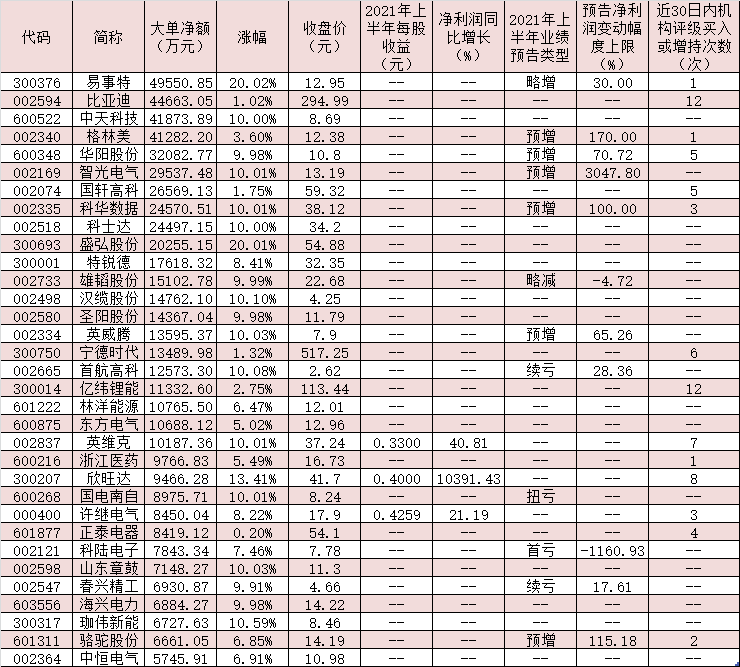 | 代码 | 简称 | 大单净额（万元） | 涨幅 | 收盘价（元） | 2021年上半年每股收益（元） | 净利润同比增长（%） | 2021年上半年业绩预告类型 | 预告净利润变动幅度上限（%） | 近30日内机构评级买入或增持次数（次） |
|---|---|---|---|---|---|---|---|---|---|
| 300376 | 易事特 | 49550.85 | 20.02% | 12.95 | -- | -- | 略增 | 30.00 | 1 |
| 002594 | 比亚迪 | 44663.05 | 1.02% | 294.99 | -- | -- | -- | -- | 12 |
| 600522 | 中天科技 | 41873.89 | 10.00% | 8.69 | -- | -- | -- | -- | -- |
| 002340 | 格林美 | 41282.20 | 3.60% | 12.38 | -- | -- | 预增 | 170.00 | 1 |
| 600348 | 华阳股份 | 32082.77 | 9.98% | 10.8 | -- | -- | 预增 | 70.72 | 5 |
| 002169 | 智光电气 | 29537.48 | 10.01% | 13.19 | -- | -- | 预增 | 3047.80 | -- |
| 002074 | 国轩高科 | 26569.13 | 1.75% | 59.32 | -- | -- | -- | -- | 5 |
| 002335 | 科华数据 | 24570.51 | 10.01% | 38.12 | -- | -- | 预增 | 100.00 | 3 |
| 002518 | 科士达 | 24497.15 | 10.00% | 34.2 | -- | -- | -- | -- | -- |
| 300693 | 盛弘股份 | 20255.15 | 20.01% | 54.88 | -- | -- | -- | -- | -- |
| 300001 | 特锐德 | 17618.32 | 8.41% | 32.35 | -- | -- | -- | -- | -- |
| 002733 | 雄韬股份 | 15102.78 | 9.99% | 22.68 | -- | -- | 略减 | -4.72 | -- |
| 002498 | 汉缆股份 | 14762.10 | 10.10% | 4.25 | -- | -- | -- | -- | -- |
| 002580 | 圣阳股份 | 14367.04 | 9.98% | 11.79 | -- | -- | -- | -- | -- |
| 002334 | 英威腾 | 13595.37 | 10.03% | 7.9 | -- | -- | 预增 | 65.26 | -- |
| 300750 | 宁德时代 | 13489.98 | 1.32% | 517.25 | -- | -- | -- | -- | 6 |
| 002665 | 首航高科 | 12573.30 | 10.08% | 2.62 | -- | -- | 续亏 | 28.36 | -- |
| 300014 | 亿纬锂能 | 11332.60 | 2.75% | 113.44 | -- | -- | -- | -- | 12 |
| 601222 | 林洋能源 | 10765.50 | 6.47% | 12.01 | -- | -- | -- | -- | -- |
| 600875 | 东方电气 | 10688.12 | 5.02% | 12.96 | -- | -- | -- | -- | -- |
| 002837 | 英维克 | 10187.36 | 10.01% | 37.24 | 0.3300 | 40.81 | -- | -- | 7 |
| 600216 | 浙江医药 | 9766.83 | 5.49% | 16.73 | -- | -- | -- | -- | 1 |
| 300207 | 欣旺达 | 9466.28 | 13.41% | 41.7 | 0.4000 | 10391.43 | -- | -- | 8 |
| 600268 | 国电南自 | 8975.71 | 10.01% | 8.24 | -- | -- | 扭亏 | -- | -- |
| 000400 | 许继电气 | 8450.04 | 8.22% | 17.9 | 0.4259 | 21.19 | -- | -- | 3 |
| 601877 | 正泰电器 | 8419.12 | 0.20% | 54.1 | -- | -- | -- | -- | 4 |
| 002121 | 科陆电子 | 7843.34 | 7.46% | 7.78 | -- | -- | 首亏 | -1160.93 | -- |
| 002598 | 山东章鼓 | 7148.27 | 10.03% | 11.3 | -- | -- | -- | -- | -- |
| 002547 | 春兴精工 | 6930.87 | 9.91% | 4.66 | -- | -- | 续亏 | 17.61 | -- |
| 603556 | 海兴电力 | 6884.27 | 9.98% | 14.22 | -- | -- | -- | -- | -- |
| 300317 | 珈伟新能 | 6727.63 | 10.59% | 8.46 | -- | -- | -- | -- | -- |
| 601311 | 骆驼股份 | 6661.05 | 6.85% | 14.19 | -- | -- | 预增 | 115.18 | 2 |
| 002364 | 中恒电气 | 5745.91 | 6.91% | 10.98 | -- | -- | -- | -- | -- |